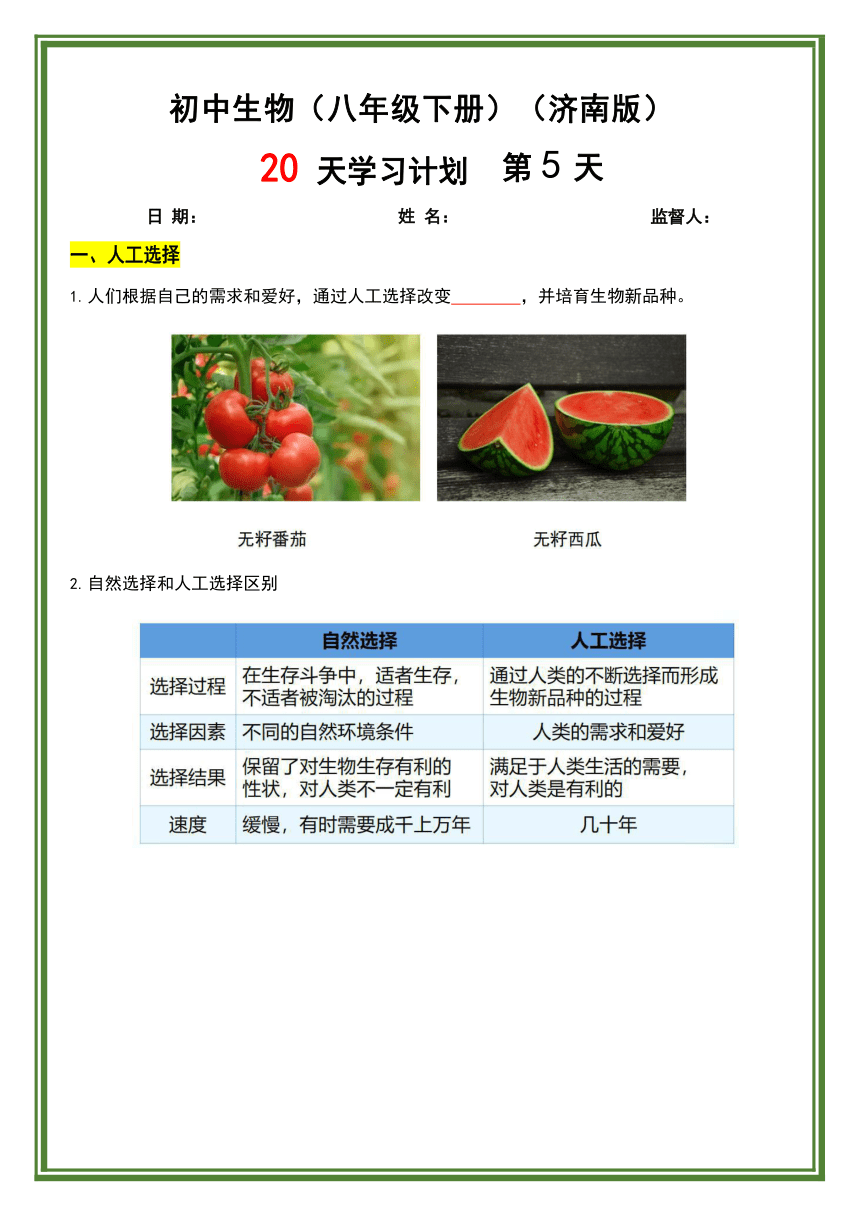 初中生物（八年级下册）（济南版）

20 天学习计划 第 5 天

日 期： 姓 名： 监督人：

一、人工选择

1. 人们根据自己的需求和爱好，通过人工选择改变________，并培育生物新品种。

无籽番茄

无籽西瓜

2. 自然选择和人工选择区别

| | 自然选择 | 人工选择 |
|---|---|---|
| 选择过程 | 在生存斗争中，适者生存，不适者被淘汰的过程 | 通过人类的不断选择而形成生物新品种的过程 |
| 选择因素 | 不同的自然环境条件 | 人类的需求和爱好 |
| 选择结果 | 保留了对生物生存有利的性状，对人类不一定有利 | 满足于人类生活的需要，对人类是有利的 |
| 速度 | 缓慢，有时需要成千上万年 | 几十年 |